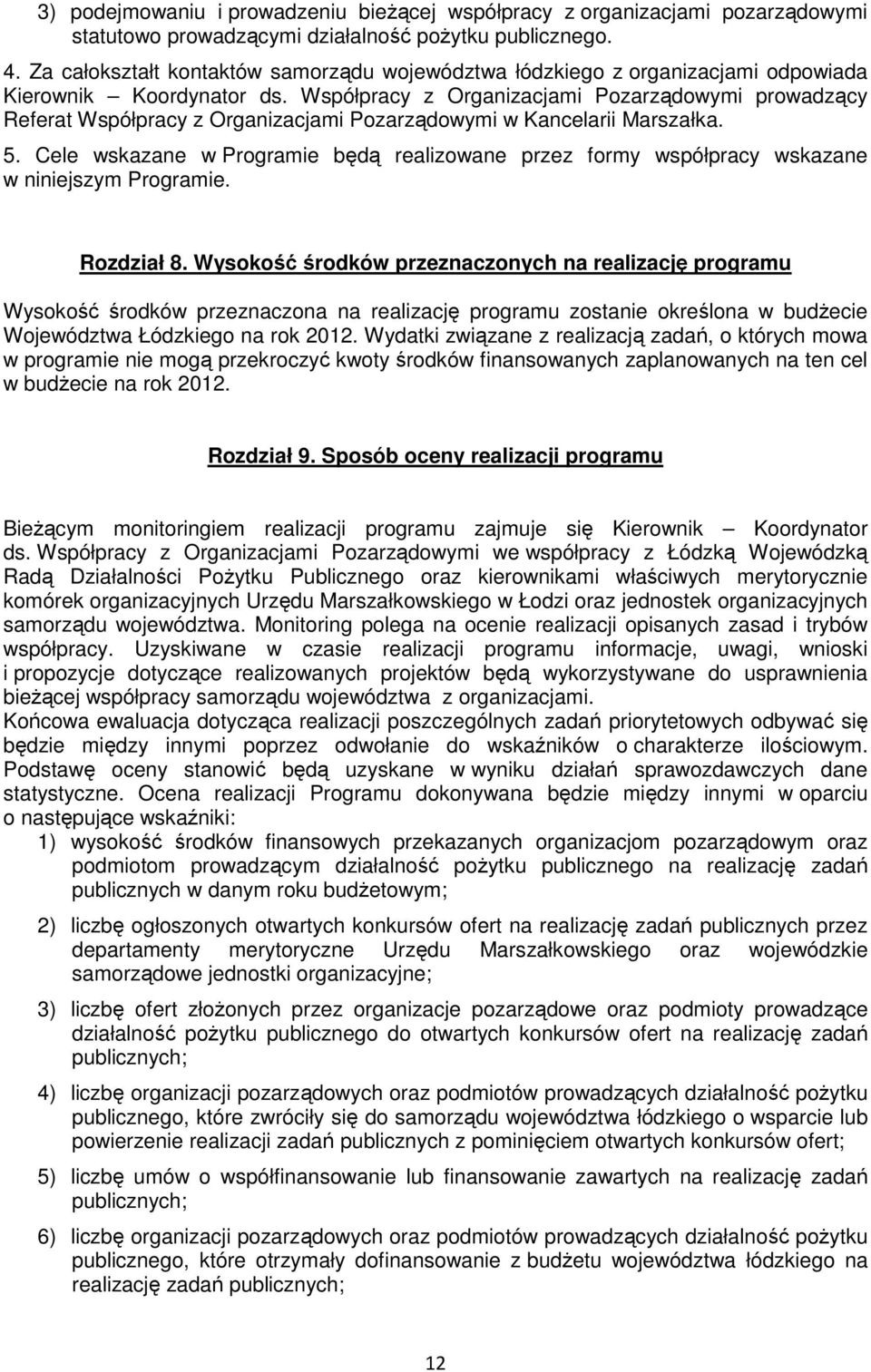 3) podejmowaniu i prowadzeniu bieżącej współpracy z organizacjami pozarządowymi statutowo prowadzącymi działalność pożytku publicznego.

4. Za całokształt kontaktów samorządu województwa łódzkiego z organizacjami odpowiada Kierownik – Koordynator ds. Współpracy z Organizacjami Pozarządowymi prowadzący Referat Współpracy z Organizacjami Pozarządowymi w Kancelarii Marszałka.

5. Cele wskazane w Programie będą realizowane przez formy współpracy wskazane w niniejszym Programie.

Rozdział 8. Wysokość środków przeznaczonych na realizację programu

Wysokość środków przeznaczona na realizację programu zostanie określona w budżecie Województwa Łódzkiego na rok 2012. Wydatki związane z realizacją zadań, o których mowa w programie nie mogą przekroczyć kwoty środków finansowanych zaplanowanych na ten cel w budżecie na rok 2012.

Rozdział 9. Sposób oceny realizacji programu

Bieżącym monitoringiem realizacji programu zajmuje się Kierownik – Koordynator ds. Współpracy z Organizacjami Pozarządowymi we współpracy z Łódzką Wojewódzką Radą Działalności Pożytku Publicznego oraz kierownikami właściwych merytorycznie komórek organizacyjnych Urzędu Marszałkowskiego w Łodzi oraz jednostek organizacyjnych samorządu województwa. Monitoring polega na ocenie realizacji opisanych zasad i trybów współpracy. Uzyskiwane w czasie realizacji programu informacje, uwagi, wnioski i propozycje dotyczące realizowanych projektów będą wykorzystywane do usprawnienia bieżącej współpracy samorządu województwa z organizacjami.
Końcowa ewaluacja dotycząca realizacji poszczególnych zadań priorytetowych odbywać się będzie między innymi poprzez odwołanie do wskaźników o charakterze ilościowym. Podstawę oceny stanowić będą uzyskane w wyniku działań sprawozdawczych dane statystyczne. Ocena realizacji Programu dokonywana będzie między innymi w oparciu o następujące wskaźniki:

1) wysokość środków finansowych przekazanych organizacjom pozarządowym oraz podmiotom prowadzącym działalność pożytku publicznego na realizację zadań publicznych w danym roku budżetowym;

2) liczbę ogłoszonych otwartych konkursów ofert na realizację zadań publicznych przez departamenty merytoryczne Urzędu Marszałkowskiego oraz wojewódzkie samorządowe jednostki organizacyjne;

3) liczbę ofert złożonych przez organizacje pozarządowe oraz podmioty prowadzące działalność pożytku publicznego do otwartych konkursów ofert na realizację zadań publicznych;

4) liczbę organizacji pozarządowych oraz podmiotów prowadzących działalność pożytku publicznego, które zwróciły się do samorządu województwa łódzkiego o wsparcie lub powierzenie realizacji zadań publicznych z pominięciem otwartych konkursów ofert;

5) liczbę umów o współfinansowanie lub finansowanie zawartych na realizację zadań publicznych;

6) liczbę organizacji pozarządowych oraz podmiotów prowadzących działalność pożytku publicznego, które otrzymały dofinansowanie z budżetu województwa łódzkiego na realizację zadań publicznych;

12